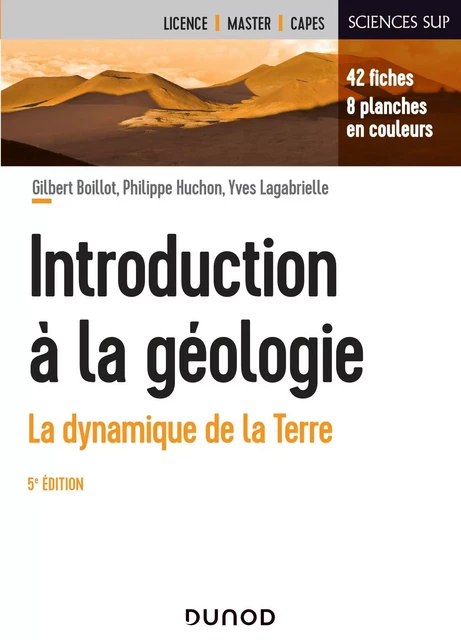 LICENCE | MASTER | CAPES

SCIENCES SUP

42 fiches
8 planches en couleurs

Gilbert Boillot, Philippe Huchon, Yves Lagabrielle

Introduction à la géologie

La dynamique de la Terre

5e ÉDITION

DUNOD